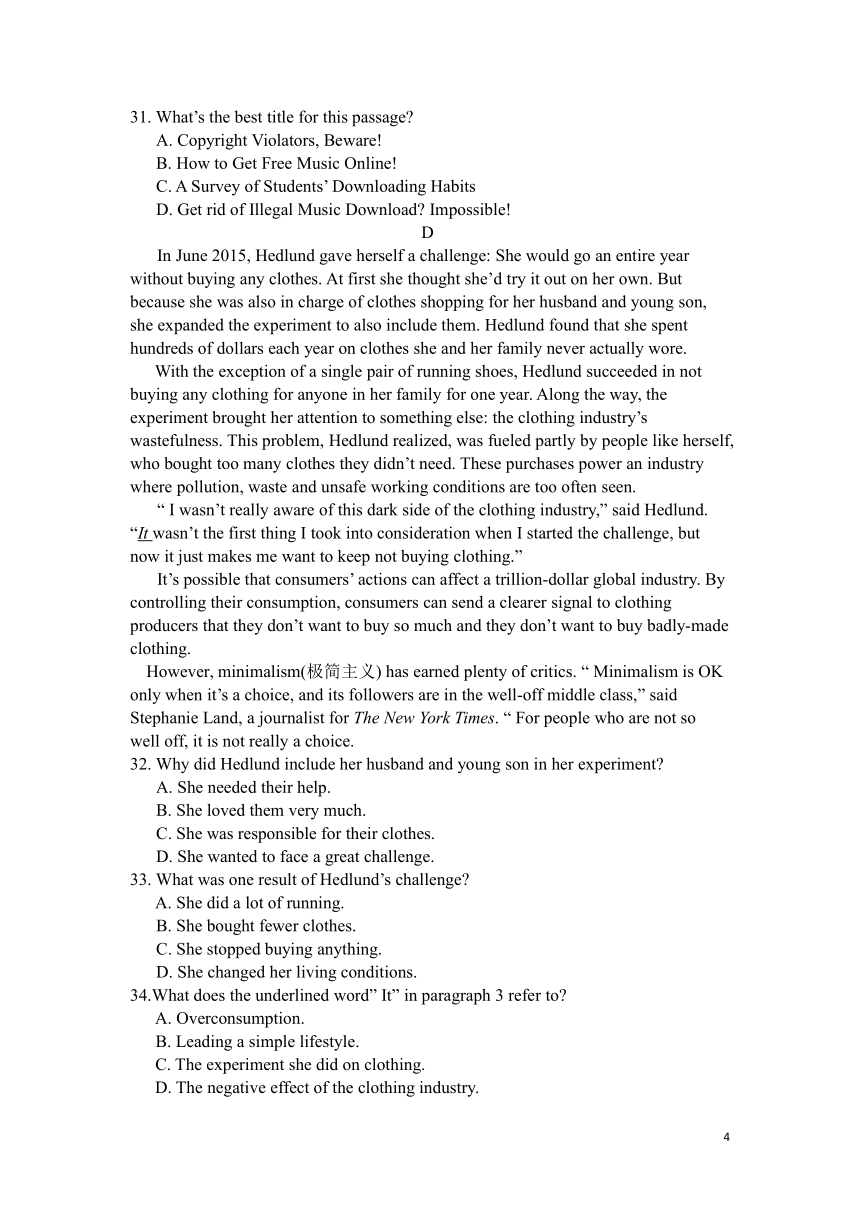 31. What’s the best title for this passage?
A. Copyright Violators, Beware!
B. How to Get Free Music Online!
C. A Survey of Students’ Downloading Habits
D. Get rid of Illegal Music Download? Impossible!

D

In June 2015, Hedlund gave herself a challenge: She would go an entire year without buying any clothes. At first she thought she’d try it out on her own. But because she was also in charge of clothes shopping for her husband and young son, she expanded the experiment to also include them. Hedlund found that she spent hundreds of dollars each year on clothes she and her family never actually wore.

With the exception of a single pair of running shoes, Hedlund succeeded in not buying any clothing for anyone in her family for one year. Along the way, the experiment brought her attention to something else: the clothing industry’s wastefulness. This problem, Hedlund realized, was fueled partly by people like herself, who bought too many clothes they didn’t need. These purchases power an industry where pollution, waste and unsafe working conditions are too often seen.

“ I wasn’t really aware of this dark side of the clothing industry,” said Hedlund. “It wasn’t the first thing I took into consideration when I started the challenge, but now it just makes me want to keep not buying clothing.”

It’s possible that consumers’ actions can affect a trillion-dollar global industry. By controlling their consumption, consumers can send a clearer signal to clothing producers that they don’t want to buy so much and they don’t want to buy badly-made clothing.

However, minimalism(极简主义) has earned plenty of critics. “ Minimalism is OK only when it’s a choice, and its followers are in the well-off middle class,” said Stephanie Land, a journalist for The New York Times. “ For people who are not so well off, it is not really a choice.

32. Why did Hedlund include her husband and young son in her experiment?
A. She needed their help.
B. She loved them very much.
C. She was responsible for their clothes.
D. She wanted to face a great challenge.
33. What was one result of Hedlund’s challenge?
A. She did a lot of running.
B. She bought fewer clothes.
C. She stopped buying anything.
D. She changed her living conditions.
34.What does the underlined word” It” in paragraph 3 refer to?
A. Overconsumption.
B. Leading a simple lifestyle.
C. The experiment she did on clothing.
D. The negative effect of the clothing industry.

4